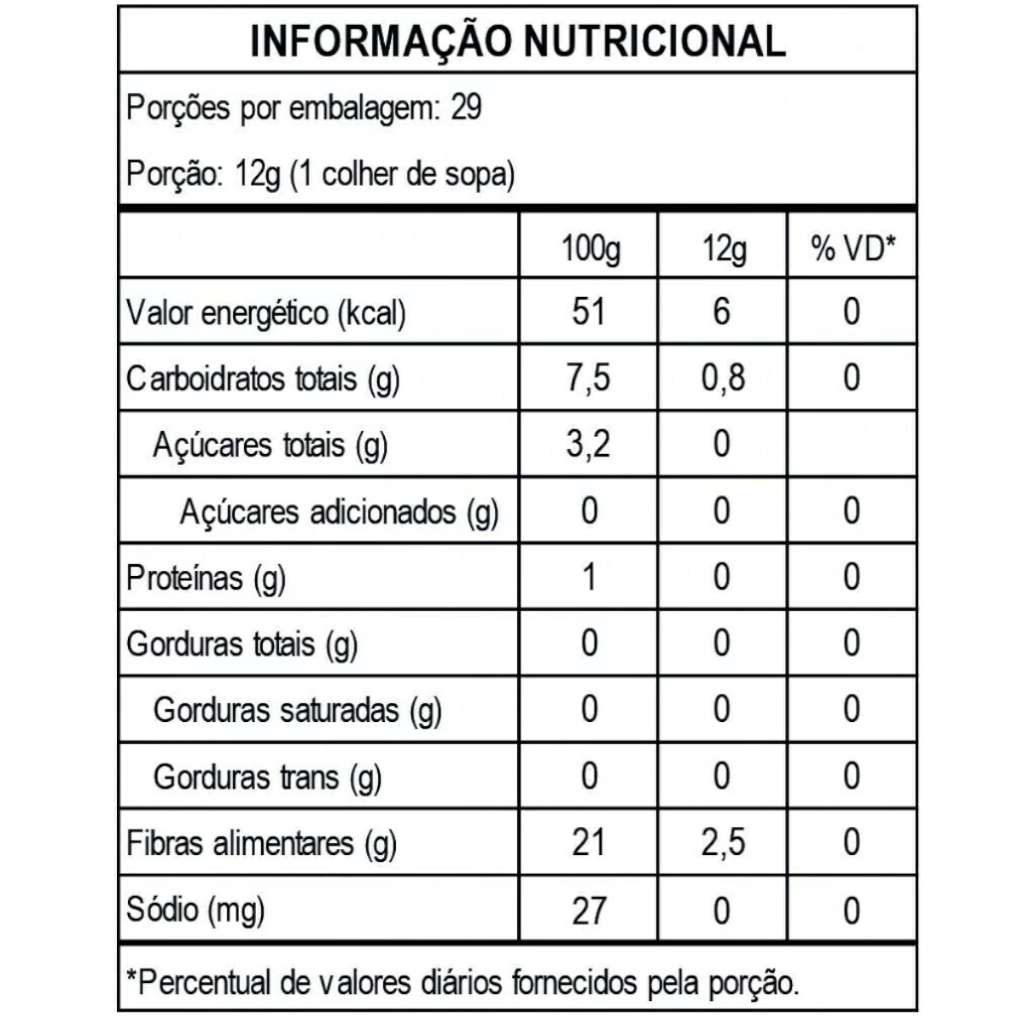 INFORMAÇÃO NUTRICIONAL

Porções por embalagem: 29

Porção: 12g (1 colher de sopa)

| | 100g | 12g | % VD* |
|---|---|---|---|
| Valor energético (kcal) | 51 | 6 | 0 |
| Carboidratos totais (g) | 7,5 | 0,8 | 0 |
| Açúcares totais (g) | 3,2 | 0 | |
| Açúcares adicionados (g) | 0 | 0 | 0 |
| Proteínas (g) | 1 | 0 | 0 |
| Gorduras totais (g) | 0 | 0 | 0 |
| Gorduras saturadas (g) | 0 | 0 | 0 |
| Gorduras trans (g) | 0 | 0 | 0 |
| Fibras alimentares (g) | 21 | 2,5 | 0 |
| Sódio (mg) | 27 | 0 | 0 |

*Percentual de valores diários fornecidos pela porção.